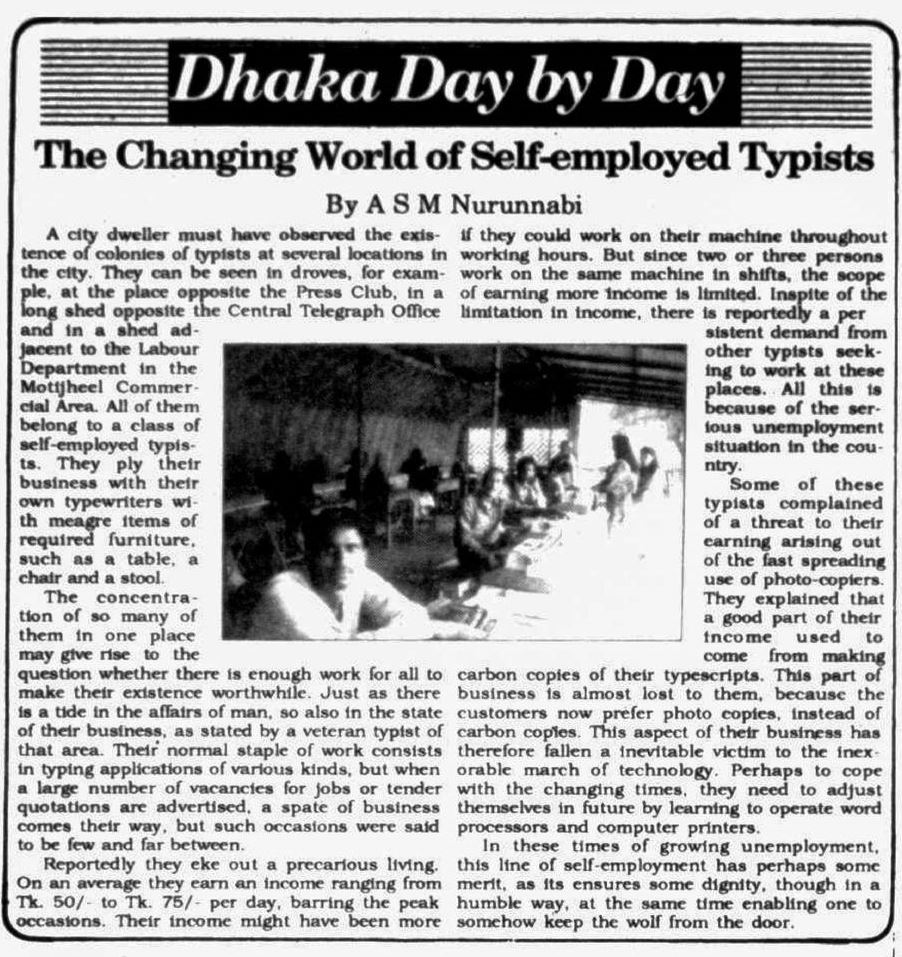 Dhaka Day by Day

The Changing World of Self-employed Typists

By A S M Nurunnabi

A city dweller must have observed the existence of colonies of typists at several locations in the city. They can be seen in droves, for example, at the place opposite the Press Club, in a long shed opposite the Central Telegraph Office and in a shed adjacent to the Labour Department in the Motijheel Commercial Area. All of them belong to a class of self-employed typists. They ply their business with their own typewriters with meagre items of required furniture, such as a table, a chair and a stool.

The concentration of so many of them in one place may give rise to the question whether there is enough work for all to make their existence worthwhile. Just as there is a tide in the affairs of man, so also in the state of their business, as stated by a veteran typist of that area. Their normal staple of work consists in typing applications of various kinds, but when a large number of vacancies for jobs or tender quotations are advertised, a spate of business comes their way, but such occasions were said to be few and far between.

Reportedly they eke out a precarious living. On an average they earn an income ranging from Tk. 50/- to Tk. 75/- per day, barring the peak occasions. Their income might have been more if they could work on their machine throughout working hours. But since two or three persons work on the same machine in shifts, the scope of earning more income is limited. Inspite of the limitation in income, there is reportedly a persistent demand from other typists seeking to work at these places. All this is because of the serious unemployment situation in the country.

Some of these typists complained of a threat to their earning arising out of the fast spreading use of photo-copiers. They explained that a good part of their income used to come from making carbon copies of their typescripts. This part of business is almost lost to them, because the customers now prefer photo copies, instead of carbon copies. This aspect of their business has therefore fallen a inevitable victim to the inexorable march of technology. Perhaps to cope with the changing times, they need to adjust themselves in future by learning to operate word processors and computer printers.

In these times of growing unemployment, this line of self-employment has perhaps some merit, as its ensures some dignity, though in a humble way, at the same time enabling one to somehow keep the wolf from the door.